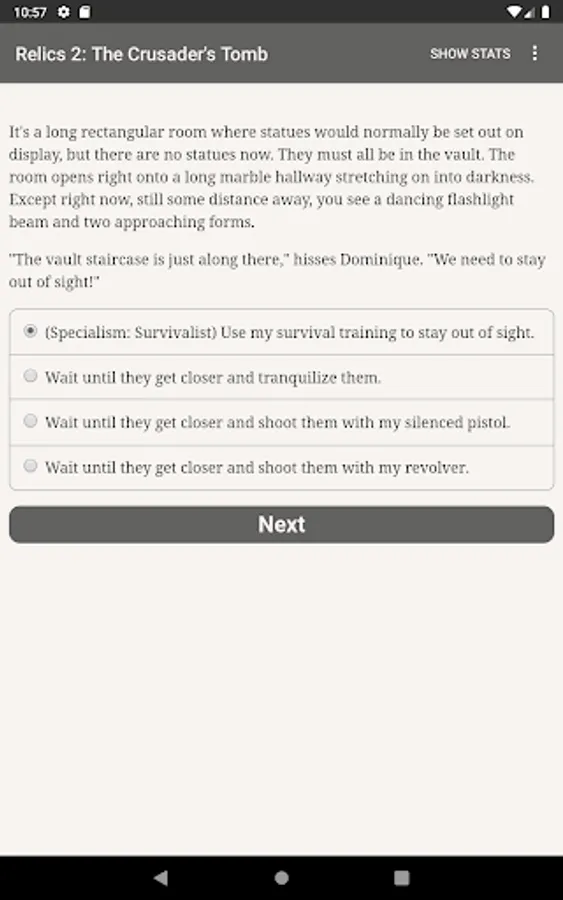 10:57

Relics 2: The Crusader's Tomb

SHOW STATS

It's a long rectangular room where statues would normally be set out on display, but there are no statues now. They must all be in the vault. The room opens right onto a long marble hallway stretching on into darkness. Except right now, still some distance away, you see a dancing flashlight beam and two approaching forms.

"The vault staircase is just along there," hisses Dominique. "We need to stay out of sight!"

(Specialism: Survivalist) Use my survival training to stay out of sight.

Wait until they get closer and tranquilize them.

Wait until they get closer and shoot them with my silenced pistol.

Wait until they get closer and shoot them with my revolver.

Next